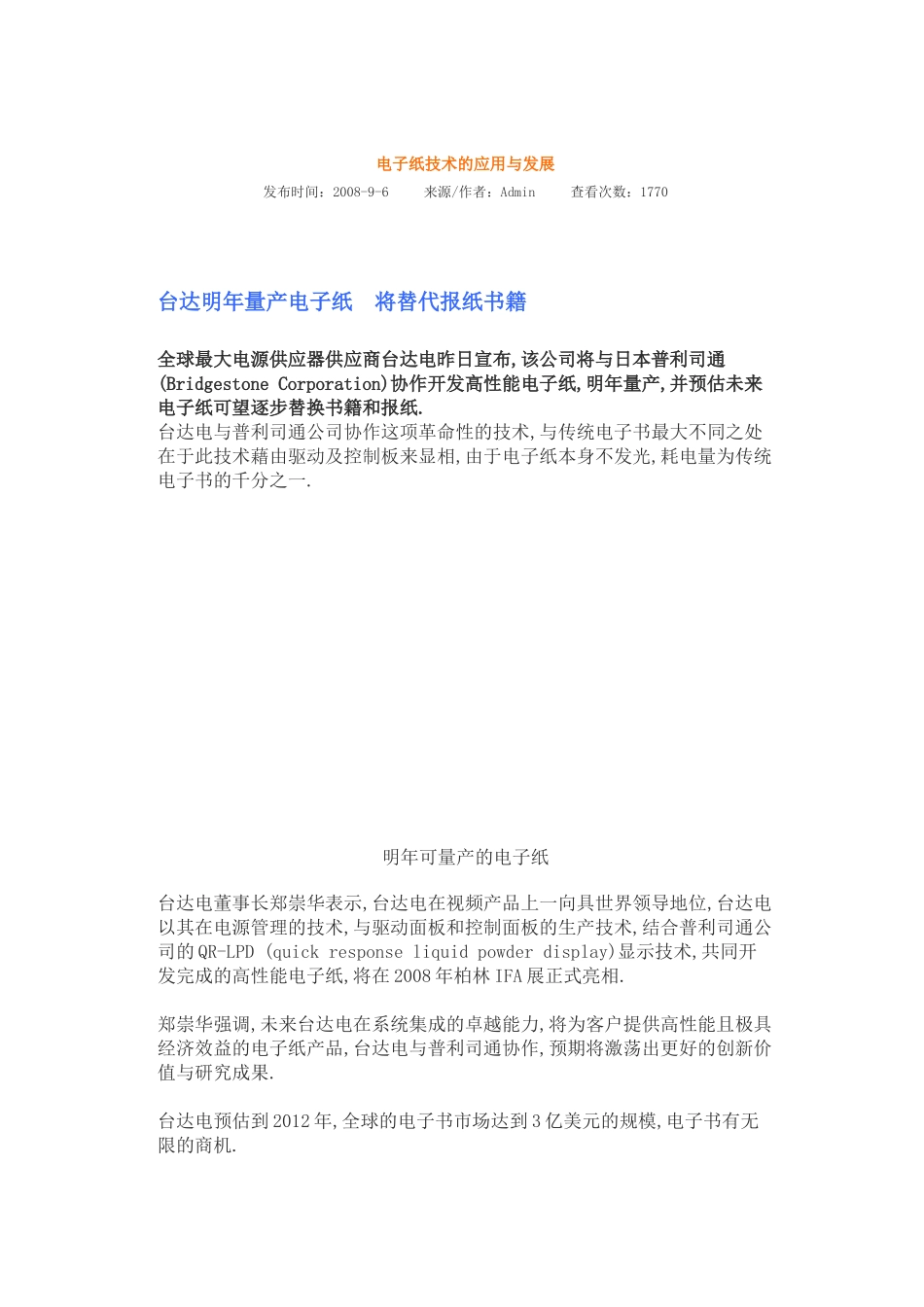 电子纸技术的应用与发展

发布时间：2008-9-6　　来源/作者：Admin　　查看次数：1770

台达明年量产电子纸　将替代报纸书籍

全球最大电源供应器供应商台达电昨日宣布,该公司将与日本普利司通(Bridgestone Corporation)协作开发高性能电子纸,明年量产,并预估未来电子纸可望逐步替换书籍和报纸.
台达电与普利司通公司协作这项革命性的技术,与传统电子书最大不同之处在于此技术藉由驱动及控制板来显相,由于电子纸本身不发光,耗电量为传统电子书的千分之一.

明年可量产的电子纸

台达电董事长郑崇华表示,台达电在视频产品上一向具世界领导地位,台达电以其在电源管理的技术,与驱动面板和控制面板的生产技术,结合普利司通公司的QR-LPD (quick response liquid powder display)显示技术,共同开发完成的高性能电子纸,将在2008年柏林IFA展正式亮相.

郑崇华强调,未来台达电在系统集成的卓越能力,将为客户提供高性能且极具经济效益的电子纸产品,台达电与普利司通协作,预期将激荡出更好的创新价值与研究成果.

台达电预估到2012年,全球的电子书市场达到3亿美元的规模,电子书有无限的商机.